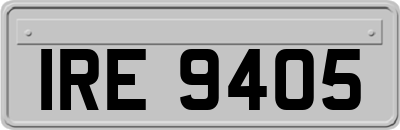 IRE 9405